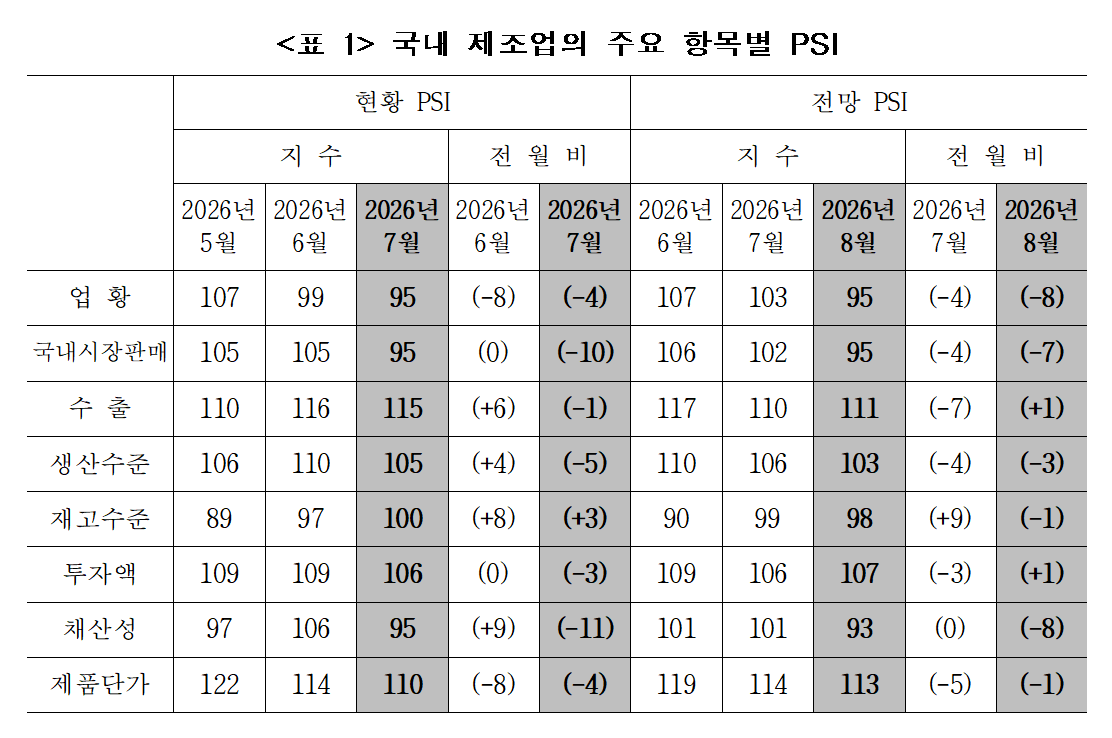 <표 1> 국내 제조업의 주요 항목별 PSI

|  | 현황 PSI |  |  |  |  | 전망 PSI |  |  |  |  |
|---|---|---|---|---|---|---|---|---|---|---|
|  | 지 수 |  |  | 전 월 비 |  | 지 수 |  |  | 전 월 비 |  |
|  | 2026년 5월 | 2026년 6월 | 2026년 7월 | 2026년 6월 | 2026년 7월 | 2026년 6월 | 2026년 7월 | 2026년 8월 | 2026년 7월 | 2026년 8월 |
| 업 황 | 107 | 99 | 95 | (-8) | (-4) | 107 | 103 | 95 | (-4) | (-8) |
| 국내시장판매 | 105 | 105 | 95 | (0) | (-10) | 106 | 102 | 95 | (-4) | (-7) |
| 수 출 | 110 | 116 | 115 | (+6) | (-1) | 117 | 110 | 111 | (-7) | (+1) |
| 생산수준 | 106 | 110 | 105 | (+4) | (-5) | 110 | 106 | 103 | (-4) | (-3) |
| 재고수준 | 89 | 97 | 100 | (+8) | (+3) | 90 | 99 | 98 | (+9) | (-1) |
| 투자액 | 109 | 109 | 106 | (0) | (-3) | 109 | 106 | 107 | (-3) | (+1) |
| 채산성 | 97 | 106 | 95 | (+9) | (-11) | 101 | 101 | 93 | (0) | (-8) |
| 제품단가 | 122 | 114 | 110 | (-8) | (-4) | 119 | 114 | 113 | (-5) | (-1) |